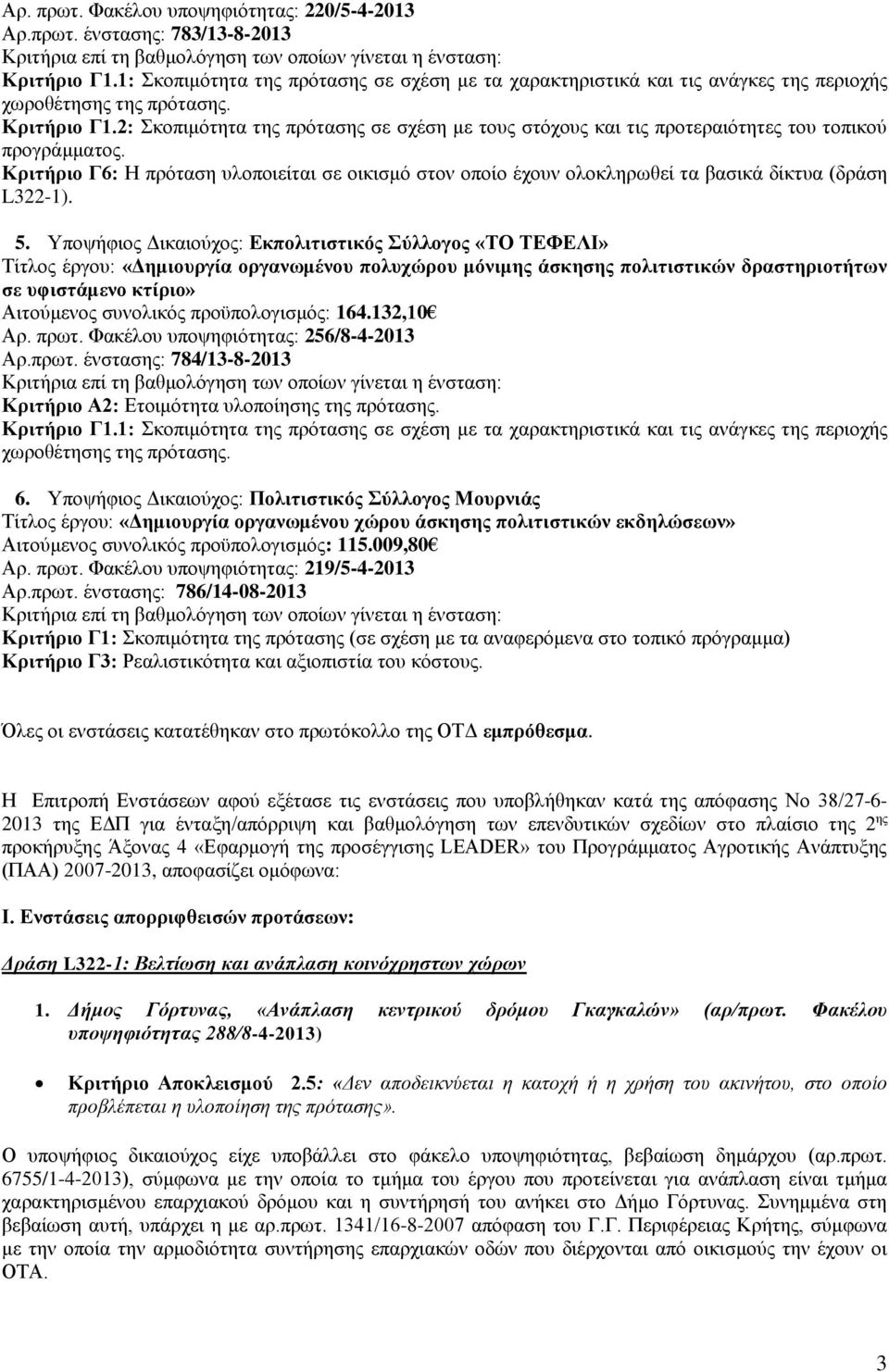 Αρ. πρωτ. Φακέλου υποψηφιότητας: 220/5-4-2013
Αρ.πρωτ. ένστασης: 783/13-8-2013
Κριτήρια επί τη βαθμολόγηση των οποίων γίνεται η ένσταση:
Κριτήριο Γ1.1: Σκοπιμότητα της πρότασης σε σχέση με τα χαρακτηριστικά και τις ανάγκες της περιοχής χωροθέτησης της πρότασης.
Κριτήριο Γ1.2: Σκοπιμότητα της πρότασης σε σχέση με τους στόχους και τις προτεραιότητες του τοπικού προγράμματος.
Κριτήριο Γ6: Η πρόταση υλοποιείται σε οικισμό στον οποίο έχουν ολοκληρωθεί τα βασικά δίκτυα (δράση L322-1).

5. Υποψήφιος Δικαιούχος: Εκπολιτιστικός Σύλλογος «ΤΟ ΤΕΦΕΛΙ»
Τίτλος έργου: «Δημιουργία οργανωμένου πολυχώρου μόνιμης άσκησης πολιτιστικών δραστηριοτήτων σε υφιστάμενο κτίριο»
Αιτούμενος συνολικός προϋπολογισμός: 164.132,10€
Αρ. πρωτ. Φακέλου υποψηφιότητας: 256/8-4-2013
Αρ.πρωτ. ένστασης: 784/13-8-2013
Κριτήρια επί τη βαθμολόγηση των οποίων γίνεται η ένσταση:
Κριτήριο Α2: Ετοιμότητα υλοποίησης της πρότασης.
Κριτήριο Γ1.1: Σκοπιμότητα της πρότασης σε σχέση με τα χαρακτηριστικά και τις ανάγκες της περιοχής χωροθέτησης της πρότασης.

6. Υποψήφιος Δικαιούχος: Πολιτιστικός Σύλλογος Μουρνιάς
Τίτλος έργου: «Δημιουργία οργανωμένου χώρου άσκησης πολιτιστικών εκδηλώσεων»
Αιτούμενος συνολικός προϋπολογισμός: 115.009,80€
Αρ. πρωτ. Φακέλου υποψηφιότητας: 219/5-4-2013
Αρ.πρωτ. ένστασης: 786/14-08-2013
Κριτήρια επί τη βαθμολόγηση των οποίων γίνεται η ένσταση:
Κριτήριο Γ1: Σκοπιμότητα της πρότασης (σε σχέση με τα αναφερόμενα στο τοπικό πρόγραμμα)
Κριτήριο Γ3: Ρεαλιστικότητα και αξιοπιστία του κόστους.

Όλες οι ενστάσεις κατατέθηκαν στο πρωτόκολλο της ΟΤΔ εμπρόθεσμα.

Η Επιτροπή Ενστάσεων αφού εξέτασε τις ενστάσεις που υποβλήθηκαν κατά της απόφασης Νο 38/27-6-2013 της ΕΔΠ για ένταξη/απόρριψη και βαθμολόγηση των επενδυτικών σχεδίων στο πλαίσιο της 2ης προκήρυξης Άξονας 4 «Εφαρμογή της προσέγγισης LEADER» του Προγράμματος Αγροτικής Ανάπτυξης (ΠΑΑ) 2007-2013, αποφασίζει ομόφωνα:

Ι. Ενστάσεις απορριφθεισών προτάσεων:

Δράση L322-1: Βελτίωση και ανάπλαση κοινόχρηστων χώρων

1. Δήμος Γόρτυνας, «Ανάπλαση κεντρικού δρόμου Γκαγκαλών» (αρ/πρωτ. Φακέλου υποψηφιότητας 288/8-4-2013)

• Κριτήριο Αποκλεισμού 2.5: «Δεν αποδεικνύεται η κατοχή ή η χρήση του ακινήτου, στο οποίο προβλέπεται η υλοποίηση της πρότασης».

Ο υποψήφιος δικαιούχος είχε υποβάλλει στο φάκελο υποψηφιότητας, βεβαίωση δημάρχου (αρ.πρωτ. 6755/1-4-2013), σύμφωνα με την οποία το τμήμα του έργου που προτείνεται για ανάπλαση είναι τμήμα χαρακτηρισμένου επαρχιακού δρόμου και η συντήρησή του ανήκει στο Δήμο Γόρτυνας. Συνημμένα στη βεβαίωση αυτή, υπάρχει η με αρ.πρωτ. 1341/16-8-2007 απόφαση του Γ.Γ. Περιφέρειας Κρήτης, σύμφωνα με την οποία την αρμοδιότητα συντήρησης επαρχιακών οδών που διέρχονται από οικισμούς την έχουν οι ΟΤΑ.

3